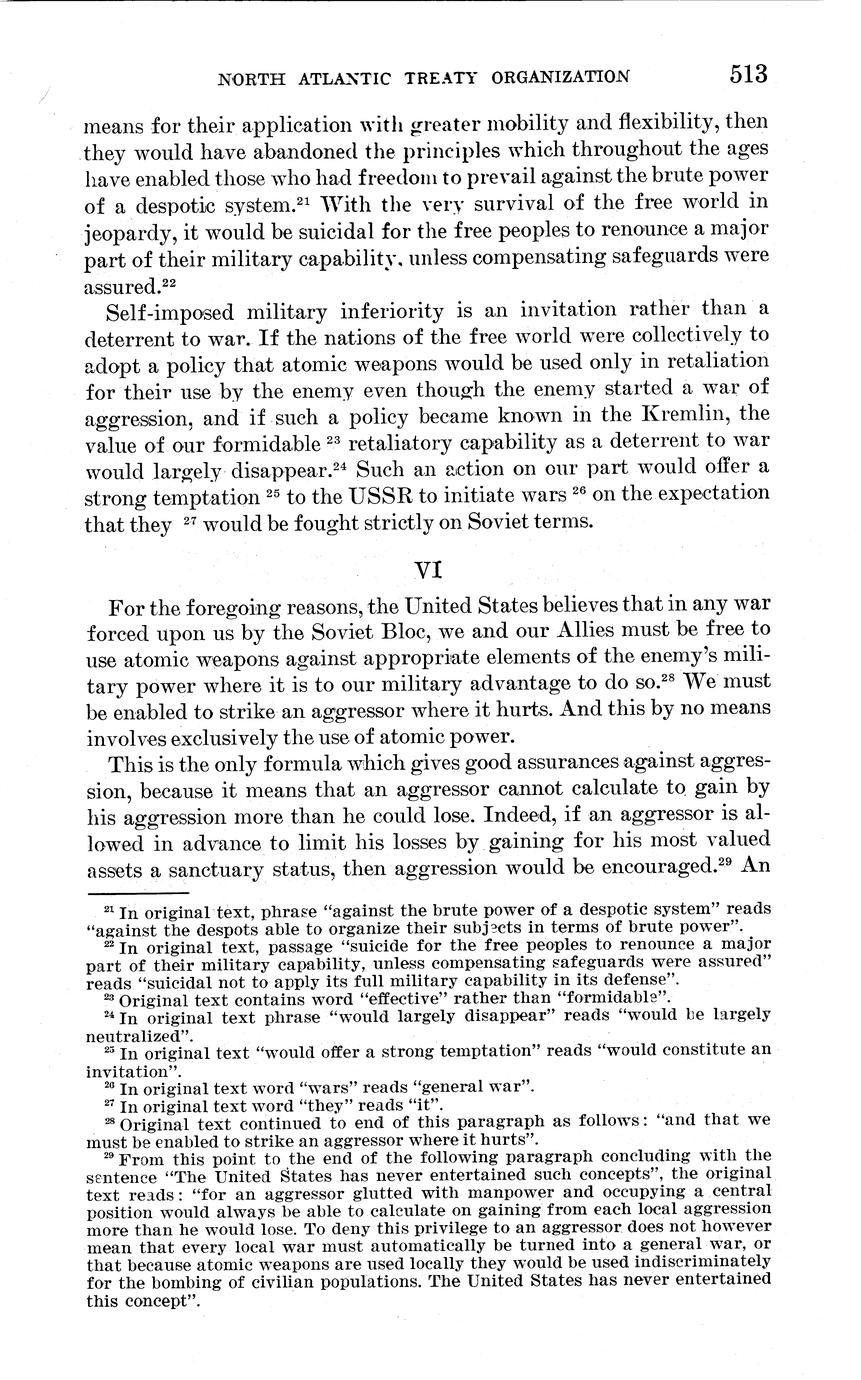 NORTH ATLANTIC TREATY ORGANIZATION 513

means for their application with greater mobility and flexibility, then they would have abandoned the principles which throughout the ages have enabled those who had freedom to prevail against the brute power of a despotic system.$^{21}$ With the very survival of the free world in jeopardy, it would be suicidal for the free peoples to renounce a major part of their military capability, unless compensating safeguards were assured.$^{22}$

Self-imposed military inferiority is an invitation rather than a deterrent to war. If the nations of the free world were collectively to adopt a policy that atomic weapons would be used only in retaliation for their use by the enemy even though the enemy started a war of aggression, and if such a policy became known in the Kremlin, the value of our formidable $^{23}$ retaliatory capability as a deterrent to war would largely disappear.$^{24}$ Such an action on our part would offer a strong temptation $^{25}$ to the USSR to initiate wars $^{26}$ on the expectation that they $^{27}$ would be fought strictly on Soviet terms.

VI

For the foregoing reasons, the United States believes that in any war forced upon us by the Soviet Bloc, we and our Allies must be free to use atomic weapons against appropriate elements of the enemy's military power where it is to our military advantage to do so.$^{28}$ We must be enabled to strike an aggressor where it hurts. And this by no means involves exclusively the use of atomic power.

This is the only formula which gives good assurances against aggression, because it means that an aggressor cannot calculate to gain by his aggression more than he could lose. Indeed, if an aggressor is allowed in advance to limit his losses by gaining for his most valued assets a sanctuary status, then aggression would be encouraged.$^{29}$ An

$^{21}$ In original text, phrase "against the brute power of a despotic system" reads "against the despots able to organize their subjects in terms of brute power".
$^{22}$ In original text, passage "suicide for the free peoples to renounce a major part of their military capability, unless compensating safeguards were assured" reads "suicidal not to apply its full military capability in its defense".
$^{23}$ Original text contains word "effective" rather than "formidable".
$^{24}$ In original text phrase "would largely disappear" reads "would be largely neutralized".
$^{25}$ In original text "would offer a strong temptation" reads "would constitute an invitation".
$^{26}$ In original text word "wars" reads "general war".
$^{27}$ In original text word "they" reads "it".
$^{28}$ Original text continued to end of this paragraph as follows: "and that we must be enabled to strike an aggressor where it hurts".
$^{29}$ From this point to the end of the following paragraph concluding with the sentence "The United States has never entertained such concepts", the original text reads: "for an aggressor glutted with manpower and occupying a central position would always be able to calculate on gaining from each local aggression more than he would lose. To deny this privilege to an aggressor does not however mean that every local war must automatically be turned into a general war, or that because atomic weapons are used locally they would be used indiscriminately for the bombing of civilian populations. The United States has never entertained this concept".